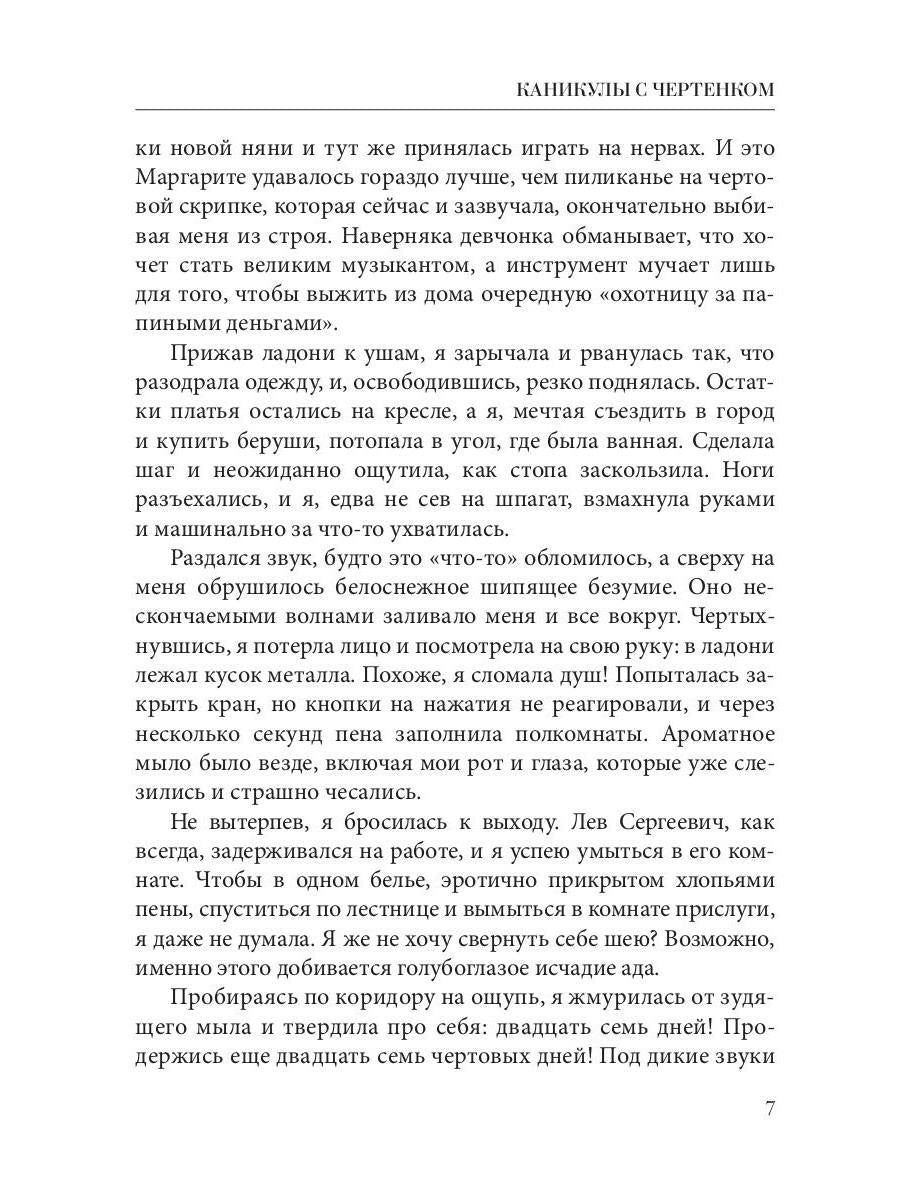 КАНИКУЛЫ С ЧЕРТЕНКОМ

ки новой няни и тут же принялась играть на нервах. И это Маргарите удавалось гораздо лучше, чем пиликанье на чертовой скрипке, которая сейчас и зазвучала, окончательно выбивая меня из строя. Наверняка девчонка обманывает, что хочет стать великим музыкантом, а инструмент мучает лишь для того, чтобы выжить из дома очередную «охотницу за папиными деньгами».

Прижав ладони к ушам, я зарычала и рванулась так, что разодрала одежду, и, освободившись, резко поднялась. Остатки платья остались на кресле, а я, мечтая съездить в город и купить беруши, потопала в угол, где была ванная. Сделала шаг и неожиданно ощутила, как стопа заскользила. Ноги разъехались, и я, едва не сев на шпагат, взмахнула руками и машинально за что-то ухватилась.

Раздался звук, будто это «что-то» обломилось, а сверху на меня обрушилось белоснежное шипящее безумие. Оно нескончаемыми волнами заливало меня и все вокруг. Чертыхнувшись, я потерла лицо и посмотрела на свою руку: в ладони лежал кусок металла. Похоже, я сломала душ! Попыталась закрыть кран, но кнопки на нажатия не реагировали, и через несколько секунд пена заполнила полкомнаты. Ароматное мыло было везде, включая мои рот и глаза, которые уже слезились и страшно чесались.

Не вытерпев, я бросилась к выходу. Лев Сергеевич, как всегда, задерживался на работе, и я успею умыться в его комнате. Чтобы в одном белье, эротично прикрытом хлопьями пены, спуститься по лестнице и вымыться в комнате прислуги, я даже не думала. Я же не хочу свернуть себе шею? Возможно, именно этого добивается голубоглазое исчадие ада.

Пробираясь по коридору на ощупь, я жмурилась от зудящего мыла и твердила про себя: двадцать семь дней! Продержись еще двадцать семь чертовых дней! Под дикие звуки

7